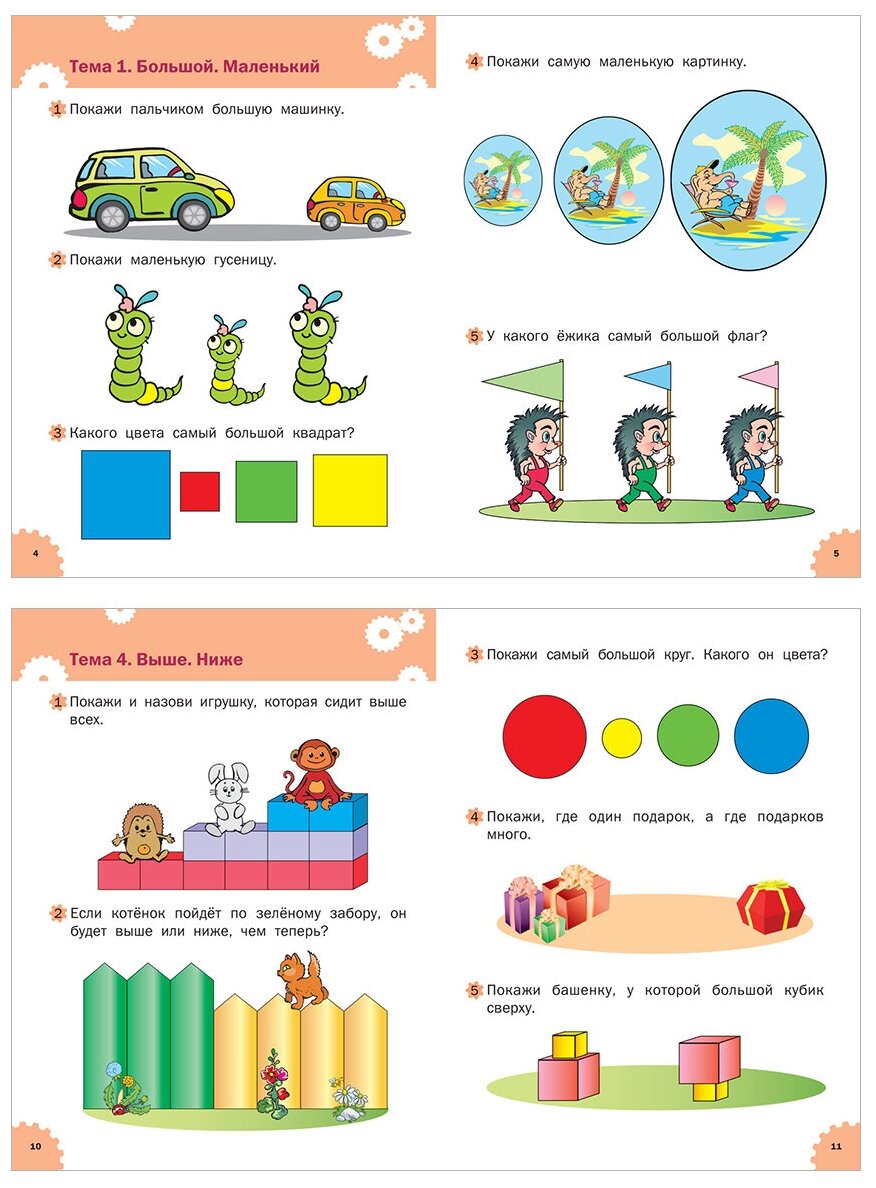 Тема 1. Большой. Маленький

1 Покажи пальчиком большую машинку.

2 Покажи маленькую гусеницу.

3 Какого цвета самый большой квадрат?

4

4 Покажи самую маленькую картинку.

5 У какого ёжика самый большой флаг?

5

Тема 4. Выше. Ниже

1 Покажи и назови игрушку, которая сидит выше всех.

2 Если котёнок пойдёт по зелёному забору, он будет выше или ниже, чем теперь?

10

3 Покажи самый большой круг. Какого он цвета?

4 Покажи, где один подарок, а где подарков много.

5 Покажи башенку, у которой большой кубик сверху.

11